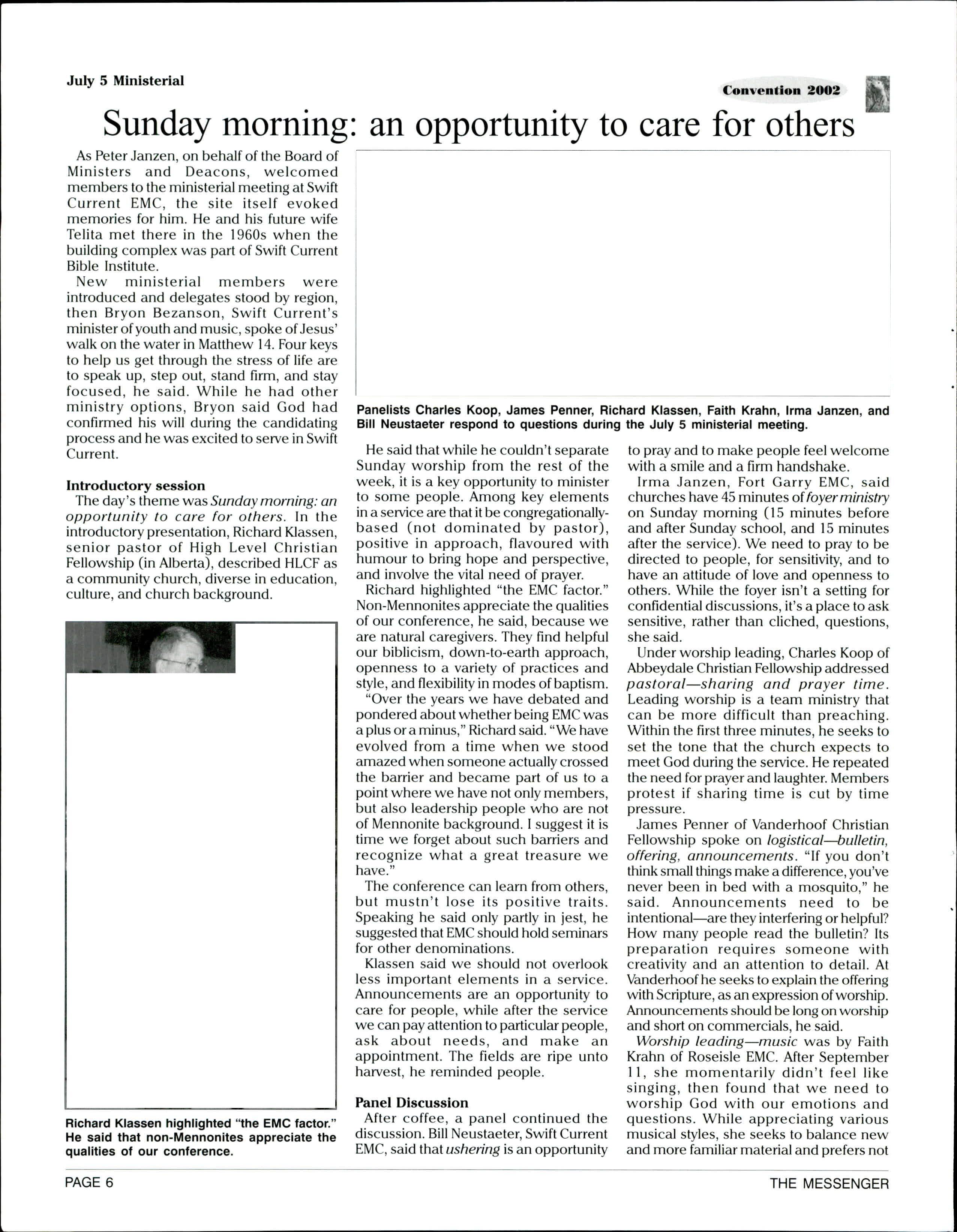 July 5 Ministerial

Convention 2002

Sunday morning: an opportunity to care for others

As Peter Janzen, on behalf of the Board of Ministers and Deacons, welcomed members to the ministerial meeting at Swift Current EMC, the site itself evoked memories for him. He and his future wife Telita met there in the 1960s when the building complex was part of Swift Current Bible Institute.

New ministerial members were introduced and delegates stood by region, then Bryon Bezanson, Swift Current's minister of youth and music, spoke of Jesus' walk on the water in Matthew 14. Four keys to help us get through the stress of life are to speak up, step out, stand firm, and stay focused, he said. While he had other ministry options, Bryon said God had confirmed his will during the candidating process and he was excited to serve in Swift Current.

Introductory session

The day's theme was Sunday morning: an opportunity to care for others. In the introductory presentation, Richard Klassen, senior pastor of High Level Christian Fellowship (in Alberta), described HLCF as a community church, diverse in education, culture, and church background.

Richard Klassen highlighted "the EMC factor." He said that non-Mennonites appreciate the qualities of our conference.

Panelists Charles Koop, James Penner, Richard Klassen, Faith Krahn, Irma Janzen, and Bill Neustaeter respond to questions during the July 5 ministerial meeting.

He said that while he couldn't separate Sunday worship from the rest of the week, it is a key opportunity to minister to some people. Among key elements in a service are that it be congregationally-based (not dominated by pastor), positive in approach, flavoured with humour to bring hope and perspective, and involve the vital need of prayer.

Richard highlighted "the EMC factor." Non-Mennonites appreciate the qualities of our conference, he said, because we are natural caregivers. They find helpful our biblicism, down-to-earth approach, openness to a variety of practices and style, and flexibility in modes of baptism.

"Over the years we have debated and pondered about whether being EMC was a plus or a minus," Richard said. "We have evolved from a time when we stood amazed when someone actually crossed the barrier and became part of us to a point where we have not only members, but also leadership people who are not of Mennonite background. I suggest it is time we forget about such barriers and recognize what a great treasure we have."

The conference can learn from others, but mustn't lose its positive traits. Speaking he said only partly in jest, he suggested that EMC should hold seminars for other denominations.

Klassen said we should not overlook less important elements in a service. Announcements are an opportunity to care for people, while after the service we can pay attention to particular people, ask about needs, and make an appointment. The fields are ripe unto harvest, he reminded people.

Panel Discussion

After coffee, a panel continued the discussion. Bill Neustaeter, Swift Current EMC, said that ushering is an opportunity to pray and to make people feel welcome with a smile and a firm handshake.

Irma Janzen, Fort Garry EMC, said churches have 45 minutes of foyer ministry on Sunday morning (15 minutes before and after Sunday school, and 15 minutes after the service). We need to pray to be directed to people, for sensitivity, and to have an attitude of love and openness to others. While the foyer isn't a setting for confidential discussions, it's a place to ask sensitive, rather than cliched, questions, she said.

Under worship leading, Charles Koop of Abbeydale Christian Fellowship addressed pastoral—sharing and prayer time. Leading worship is a team ministry that can be more difficult than preaching. Within the first three minutes, he seeks to set the tone that the church expects to meet God during the service. He repeated the need for prayer and laughter. Members protest if sharing time is cut by time pressure.

James Penner of Vanderhoof Christian Fellowship spoke on logistical—bulletin, offering, announcements. "If you don't think small things make a difference, you've never been in bed with a mosquito," he said. Announcements need to be intentional—are they interfering or helpful? How many people read the bulletin? Its preparation requires someone with creativity and an attention to detail. At Vanderhoof he seeks to explain the offering with Scripture, as an expression of worship. Announcements should be long on worship and short on commercials, he said.

Worship leading—music was by Faith Krahn of Roseisle EMC. After September 11, she momentarily didn't feel like singing, then found that we need to worship God with our emotions and questions. While appreciating various musical styles, she seeks to balance new and more familiar material and prefers not

PAGE 6

THE MESSENGER